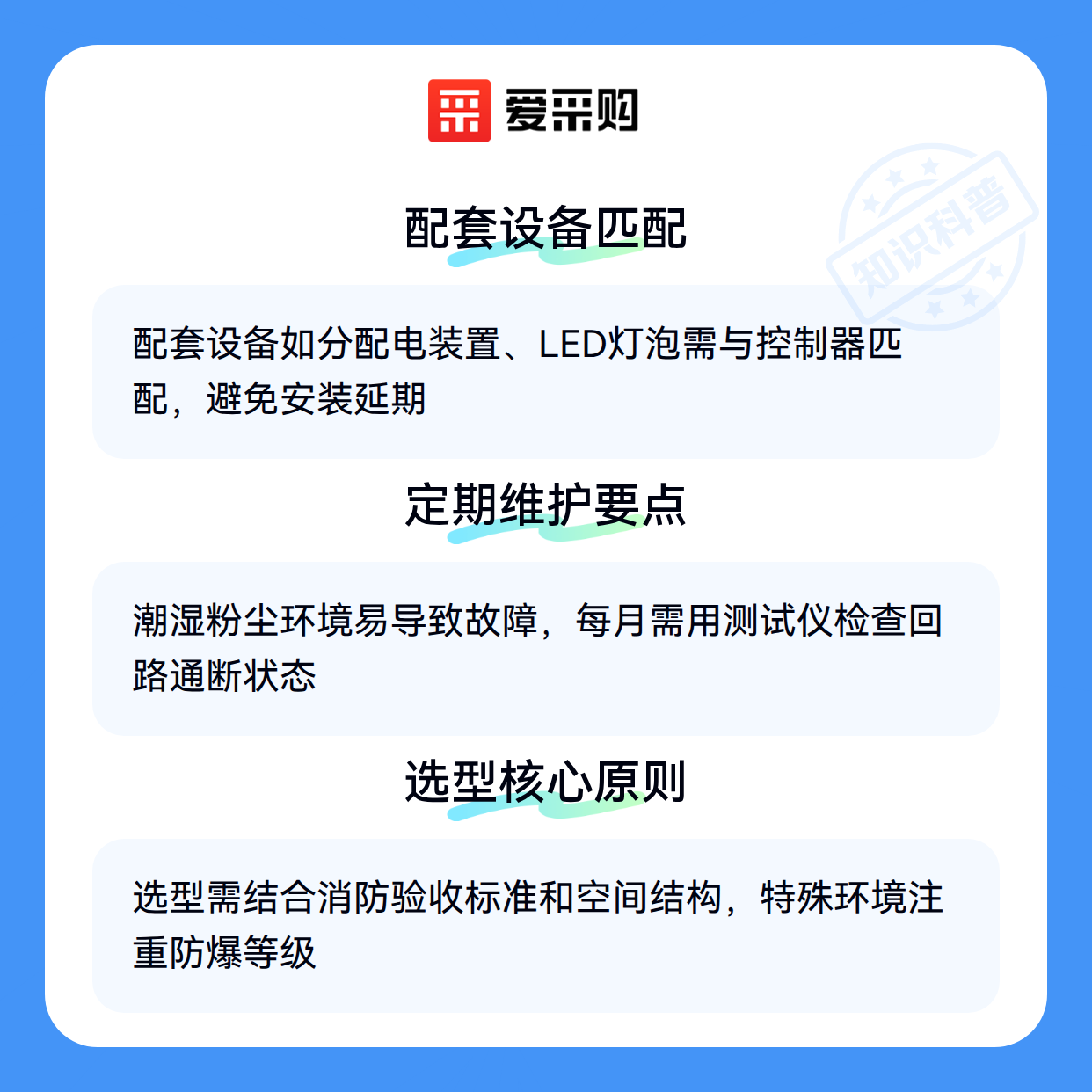 爱采购

配套设备匹配

配套设备如分配电装置、LED灯泡需与控制器匹配，避免安装延期

定期维护要点

潮湿粉尘环境易导致故障，每月需用测试仪检查回路通断状态

选型核心原则

选型需结合消防验收标准和空间结构，特殊环境注重防爆等级

知识科普